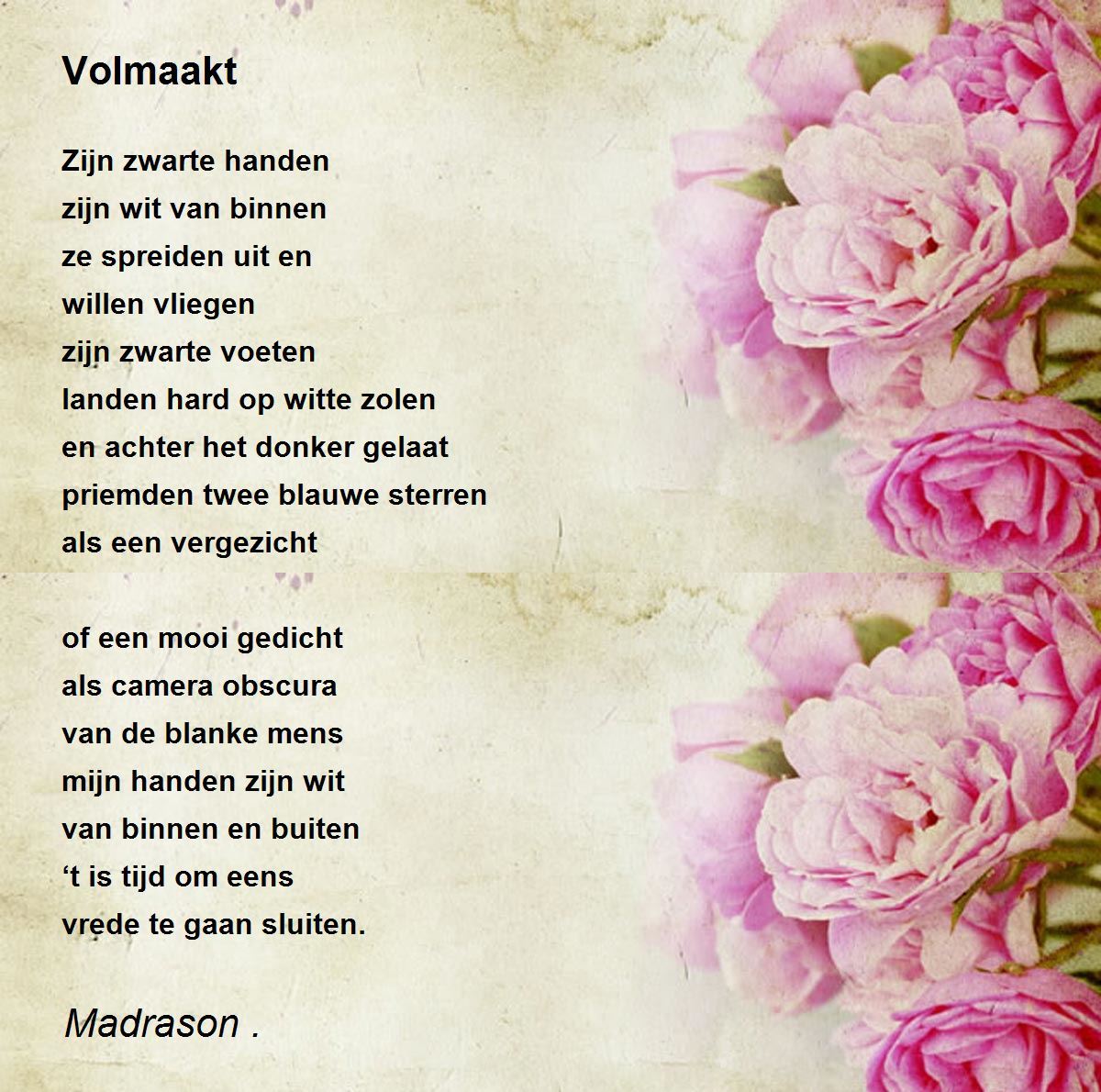 Volmaakt

Zijn zwarte handen
zijn wit van binnen
ze spreiden uit en
willen vliegen
zijn zwarte voeten
landen hard op witte zolen
en achter het donker gelaat
priemden twee blauwe sterren
als een vergezicht

of een mooi gedicht
als camera obscura
van de blanke mens
mijn handen zijn wit
van binnen en buiten
't is tijd om eens
vrede te gaan sluiten.

Madrason .